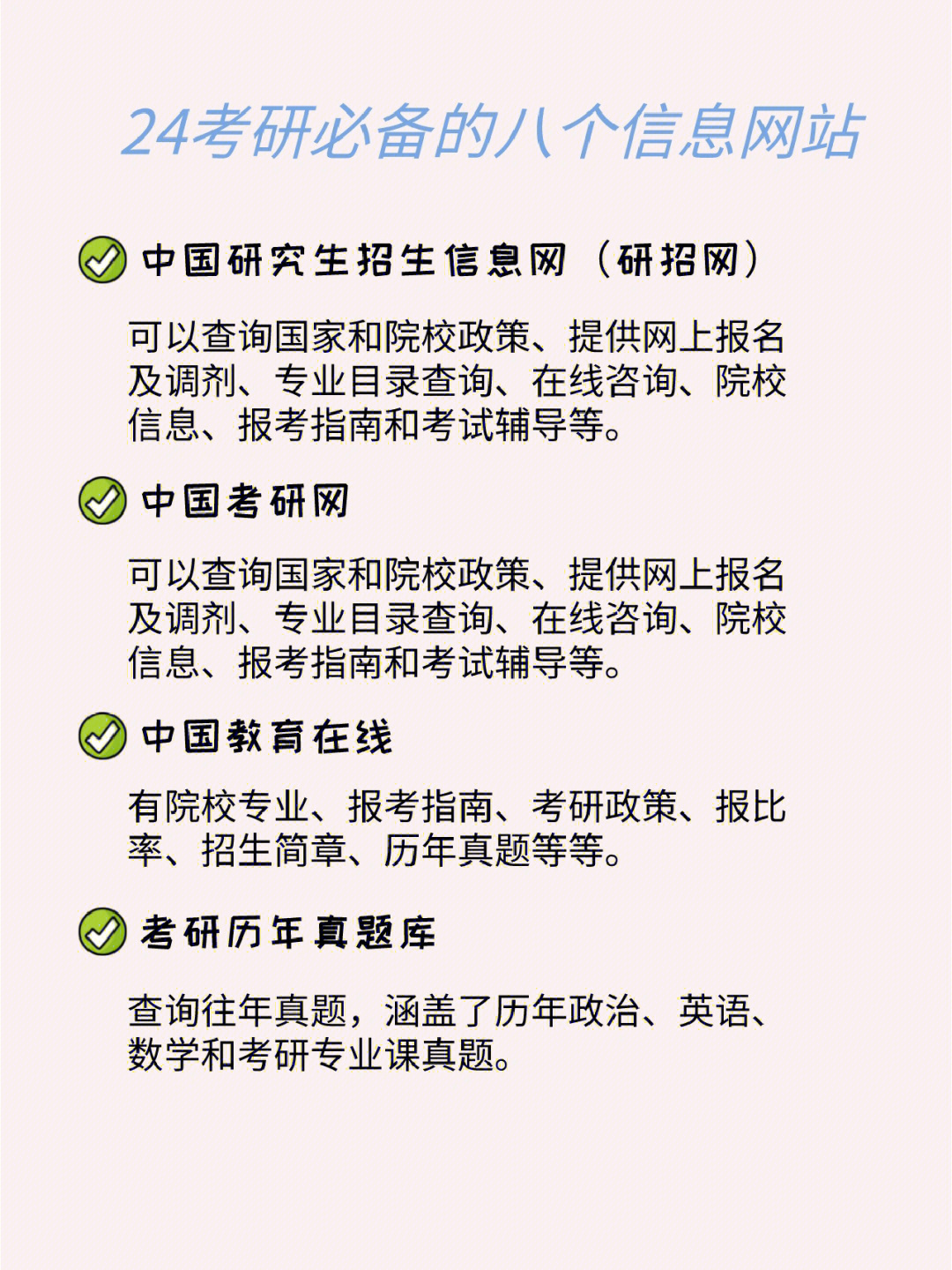 24考研必备的八个信息网站

中国研究生招生信息网（研招网）

可以查询国家和院校政策、提供网上报名及调剂、专业目录查询、在线咨询、院校信息、报考指南和考试辅导等。

中国考研网

可以查询国家和院校政策、提供网上报名及调剂、专业目录查询、在线咨询、院校信息、报考指南和考试辅导等。

中国教育在线

有院校专业、报考指南、考研政策、报比率、招生简章、历年真题等等。

考研历年真题库

查询往年真题，涵盖了历年政治、英语、数学和考研专业课真题。